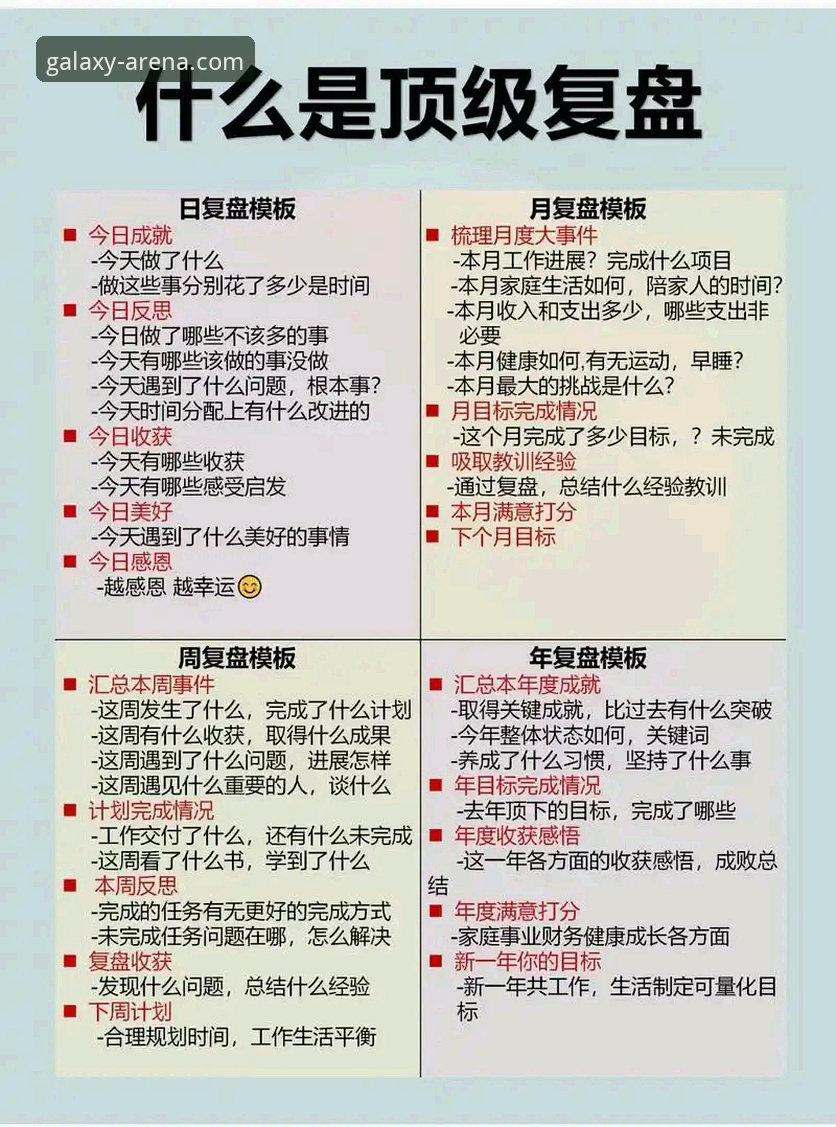 galaxy-arena.com

什么是顶级复盘

日复盘模板
■ 今日成就
-今天做了什么
-做这些事分别花了多少是时间
■ 今日反思
-今日做了哪些不该多的事
-今天有哪些该做的事没做
-今天遇到了什么问题，根本事?
-今天时间分配上有什么改进的
■ 今日收获
-今天有哪些收获
-今天有哪些感受启发
■ 今日美好
-今天遇到了什么美好的事情
■ 今日感恩
-越感恩 越幸运😊

月复盘模板
■ 梳理月度大事件
-本月工作进展？完成什么项目
-本月家庭生活如何，陪家人的时间?
-本月收入和支出多少，哪些支出非必要
-本月健康如何,有无运动，早睡?
-本月最大的挑战是什么?
■ 月目标完成情况
-这个月完成了多少目标，？未完成
■ 吸取教训经验
-通过复盘，总结什么经验教训
■ 本月满意打分
■ 下个月目标

周复盘模板
■ 汇总本周事件
-这周发生了什么，完成了什么计划
-这周有什么收获，取得什么成果
-这周遇到了什么问题，进展怎样
-这周遇见什么重要的人，谈什么
■ 计划完成情况
-工作交付了什么，还有什么未完成
-这周看了什么书，学到了什么
■ 本周反思
-完成的任务有无更好的完成方式
-未完成任务问题在哪，怎么解决
■ 复盘收获
-发现什么问题，总结什么经验
■ 下周计划
-合理规划时间，工作生活平衡

年复盘模板
■ 汇总本年度成就
-取得关键成就，比过去有什么突破
-今年整体状态如何，关键词
-养成了什么习惯，坚持了什么事
■ 年目标完成情况
-去年顶下的目标，完成了哪些
■ 年度收获感悟
-这一年各方面的收获感悟，成败总结
■ 年度满意打分
-家庭事业财务健康成长各方面
■ 新一年你的目标
-新一年共工作，生活制定可量化目标